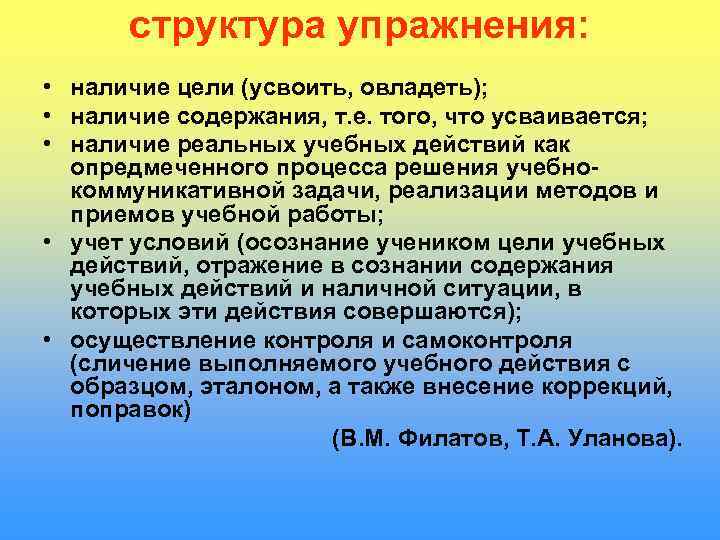 структура упражнения:

• наличие цели (усвоить, овладеть);
• наличие содержания, т.е. того, что усваивается;
• наличие реальных учебных действий как опредмеченного процесса решения учебно-коммуникативной задачи, реализации методов и приемов учебной работы;
• учет условий (осознание учеником цели учебных действий, отражение в сознании содержания учебных действий и наличной ситуации, в которых эти действия совершаются);
• осуществление контроля и самоконтроля (сличение выполняемого учебного действия с образцом, эталоном, а также внесение коррекций, поправок)

(В.М. Филатов, Т.А. Уланова).